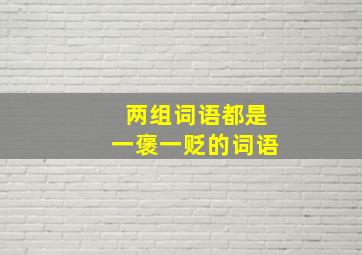 两组词语都是
一褒一贬的词语